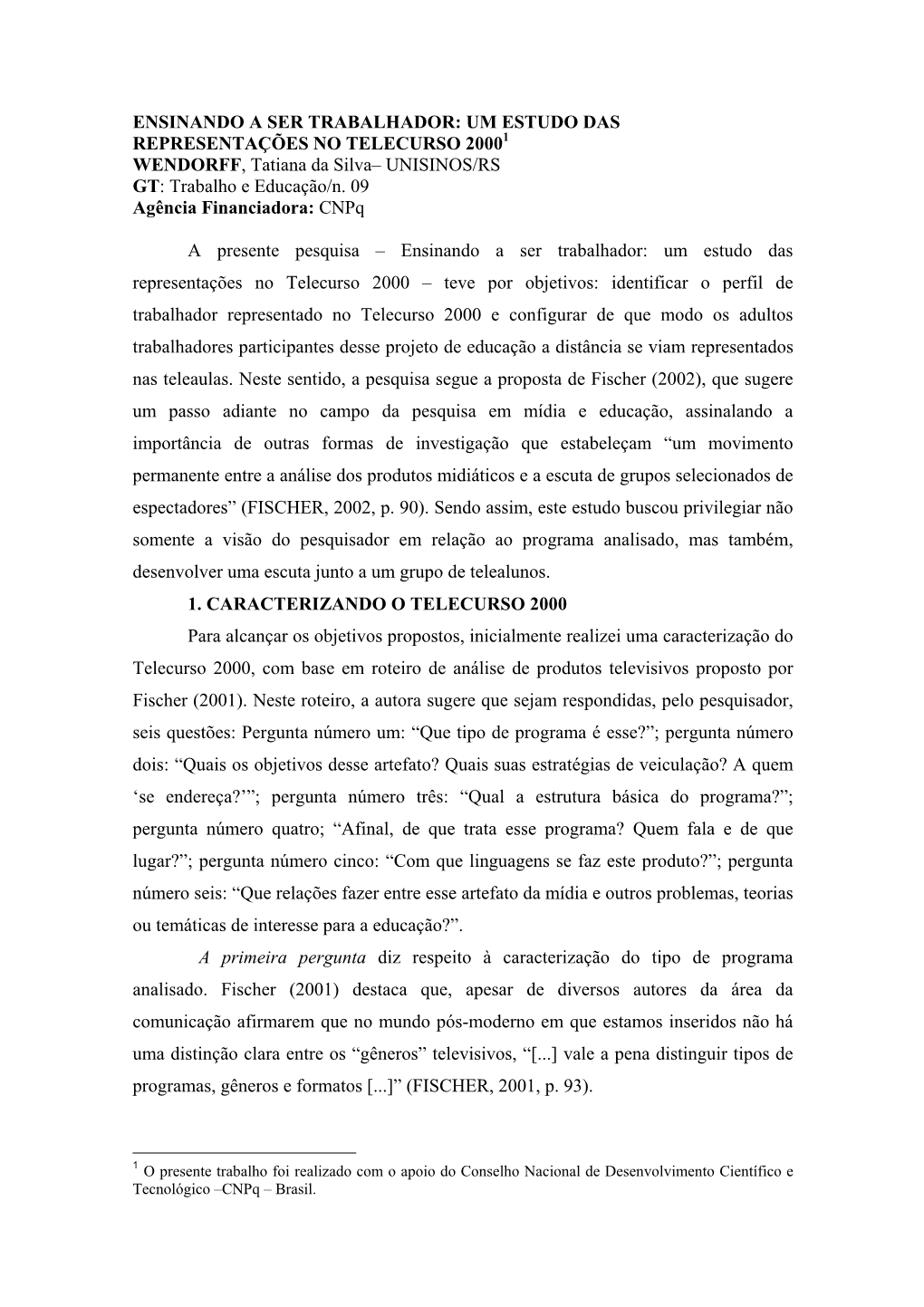 ENSINANDO A SER TRABALHADOR: UM ESTUDO DAS REPRESENTAÇÕES NO TELECURSO 2000$^1$
WENDORFF, Tatiana da Silva– UNISINOS/RS
GT: Trabalho e Educação/n. 09
Agência Financiadora: CNPq

A presente pesquisa – Ensinando a ser trabalhador: um estudo das representações no Telecurso 2000 – teve por objetivos: identificar o perfil de trabalhador representado no Telecurso 2000 e configurar de que modo os adultos trabalhadores participantes desse projeto de educação a distância se viam representados nas teleaulas. Neste sentido, a pesquisa segue a proposta de Fischer (2002), que sugere um passo adiante no campo da pesquisa em mídia e educação, assinalando a importância de outras formas de investigação que estabeleçam “um movimento permanente entre a análise dos produtos midiáticos e a escuta de grupos selecionados de espectadores” (FISCHER, 2002, p. 90). Sendo assim, este estudo buscou privilegiar não somente a visão do pesquisador em relação ao programa analisado, mas também, desenvolver uma escuta junto a um grupo de telealunos.

1. CARACTERIZANDO O TELECURSO 2000

Para alcançar os objetivos propostos, inicialmente realizei uma caracterização do Telecurso 2000, com base em roteiro de análise de produtos televisivos proposto por Fischer (2001). Neste roteiro, a autora sugere que sejam respondidas, pelo pesquisador, seis questões: Pergunta número um: “Que tipo de programa é esse?”; pergunta número dois: “Quais os objetivos desse artefato? Quais suas estratégias de veiculação? A quem ‘se endereça?’”; pergunta número três: “Qual a estrutura básica do programa?”; pergunta número quatro; “Afinal, de que trata esse programa? Quem fala e de que lugar?”; pergunta número cinco: “Com que linguagens se faz este produto?”; pergunta número seis: “Que relações fazer entre esse artefato da mídia e outros problemas, teorias ou temáticas de interesse para a educação?”.

A primeira pergunta diz respeito à caracterização do tipo de programa analisado. Fischer (2001) destaca que, apesar de diversos autores da área da comunicação afirmarem que no mundo pós-moderno em que estamos inseridos não há uma distinção clara entre os “gêneros” televisivos, “[...] vale a pena distinguir tipos de programas, gêneros e formatos [...]” (FISCHER, 2001, p. 93).

$^1$ O presente trabalho foi realizado com o apoio do Conselho Nacional de Desenvolvimento Científico e Tecnológico –CNPq – Brasil.